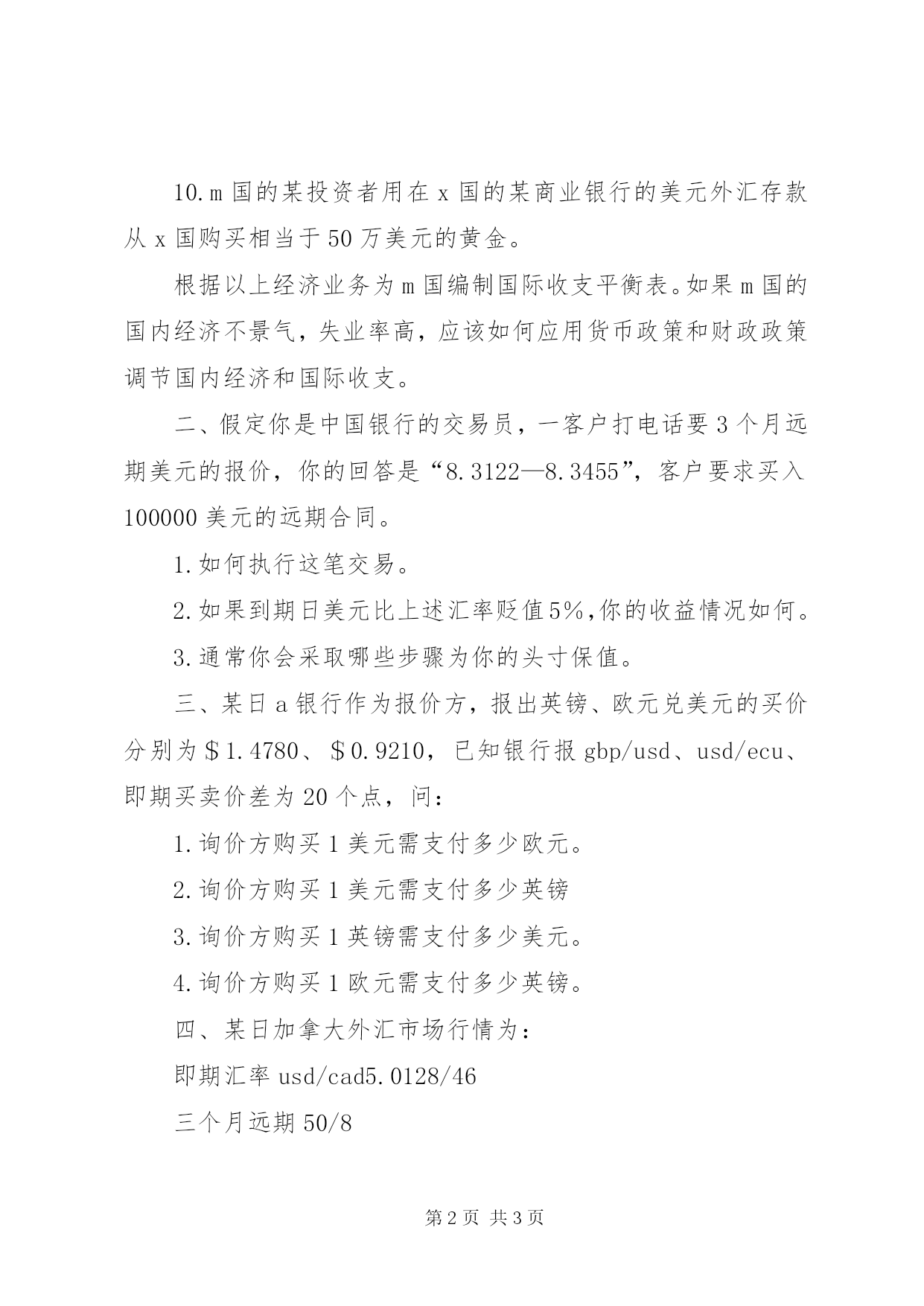 10.m 国的某投资者用在 x 国的某商业银行的美元外汇存款从 x 国购买相当于 50 万美元的黄金。

根据以上经济业务为 m 国编制国际收支平衡表。如果 m 国的国内经济不景气，失业率高，应该如何应用货币政策和财政政策调节国内经济和国际收支。

二、假定你是中国银行的交易员，一客户打电话要 3 个月远期美元的报价，你的回答是“8.3122—8.3455”，客户要求买入 100000 美元的远期合同。

1.如何执行这笔交易。

2.如果到期日美元比上述汇率贬值5%,你的收益情况如何。

3.通常你会采取哪些步骤为你的头寸保值。

三、某日 a 银行作为报价方，报出英镑、欧元兑美元的买价分别为＄1.4780、＄0.9210，已知银行报 gbp/usd、usd/ecu、即期买卖价差为 20 个点，问：

1.询价方购买 1 美元需支付多少欧元。

2.询价方购买 1 美元需支付多少英镑

3.询价方购买 1 英镑需支付多少美元。

4.询价方购买 1 欧元需支付多少英镑。

四、某日加拿大外汇市场行情为：

即期汇率 usd/cad5.0128/46

三个月远期 50/8

第 2 页 共 3 页